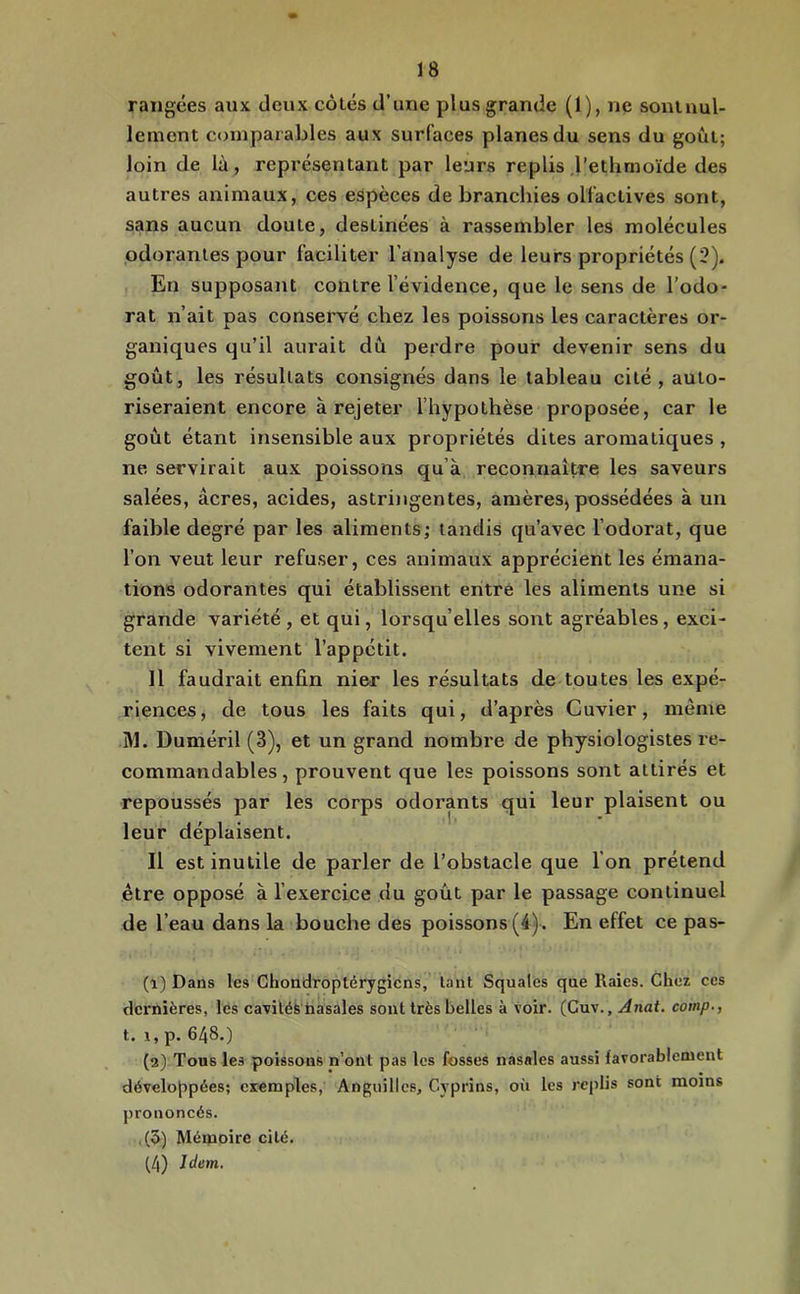 18

rangées aux deux côtés d'une plus grande (1), ne sont nullement comparables aux surfaces planes du sens du goût; loin de là, représentant par leurs replis l'ethmoïde des autres animaux, ces espèces de branchies olfactives sont, sans aucun doute, destinées à rassembler les molécules odorantes pour faciliter l'analyse de leurs propriétés (2).

En supposant contre l'évidence, que le sens de l'odorat n'ait pas conservé chez les poissons les caractères organiques qu'il aurait dû perdre pour devenir sens du goût, les résultats consignés dans le tableau cité, autoriseraient encore à rejeter l'hypothèse proposée, car le goût étant insensible aux propriétés dites aromatiques, ne servirait aux poissons qu'à reconnaître les saveurs salées, âcres, acides, astringentes, amères, possédées à un faible degré par les aliments; tandis qu'avec l'odorat, que l'on veut leur refuser, ces animaux apprécient les émanations odorantes qui établissent entre les aliments une si grande variété, et qui, lorsqu'elles sont agréables, excitent si vivement l'appétit.

Il faudrait enfin nier les résultats de toutes les expériences, de tous les faits qui, d'après Cuvier, même M. Duméril (3), et un grand nombre de physiologistes recommandables, prouvent que les poissons sont attirés et repoussés par les corps odorants qui leur plaisent ou leur déplaisent.

Il est inutile de parler de l'obstacle que l'on prétend être opposé à l'exercice du goût par le passage continuel de l'eau dans la bouche des poissons (4). En effet ce pas-

(1) Dans les Chondroptérygiens, tant Squales que Raies. Chez ces dernières, les cavités nasales sont très belles à voir. (Cuv., Anat. comp., t. 1, p. 648.)

(2) Tous les poissons n'ont pas les fosses nasales aussi favorablement développées; exemples, Anguilles, Cyprins, où les replis sont moins prononcés.

(3) Mémoire cité.

(4) Idem.